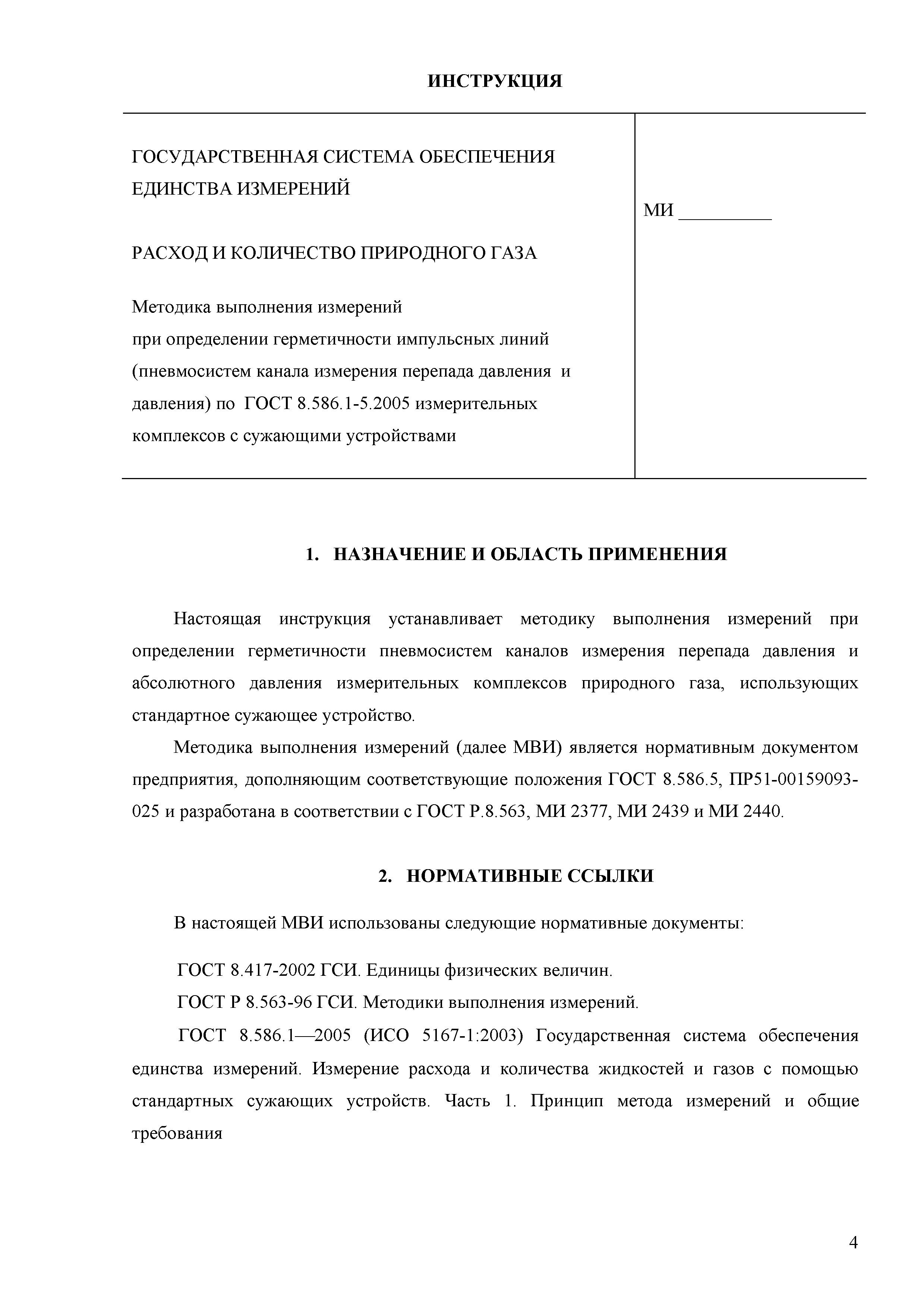 ИНСТРУКЦИЯ

ГОСУДАРСТВЕННАЯ СИСТЕМА ОБЕСПЕЧЕНИЯ ЕДИНСТВА ИЗМЕРЕНИЙ

РАСХОД И КОЛИЧЕСТВО ПРИРОДНОГО ГАЗА

Методика выполнения измерений
при определении герметичности импульсных линий (пневмосистем канала измерения перепада давления и давления) по ГОСТ 8.586.1-5.2005 измерительных комплексов с сужающими устройствами

МИ _________

1. НАЗНАЧЕНИЕ И ОБЛАСТЬ ПРИМЕНЕНИЯ

Настоящая инструкция устанавливает методику выполнения измерений при определении герметичности пневмосистем каналов измерения перепада давления и абсолютного давления измерительных комплексов природного газа, использующих стандартное сужающее устройство.

Методика выполнения измерений (далее МВИ) является нормативным документом предприятия, дополняющим соответствующие положения ГОСТ 8.586.5, ПР51-00159093-025 и разработана в соответствии с ГОСТ Р.8.563, МИ 2377, МИ 2439 и МИ 2440.

2. НОРМАТИВНЫЕ ССЫЛКИ

В настоящей МВИ использованы следующие нормативные документы:

ГОСТ 8.417-2002 ГСИ. Единицы физических величин.

ГОСТ Р 8.563-96 ГСИ. Методики выполнения измерений.

ГОСТ 8.586.1—2005 (ИСО 5167-1:2003) Государственная система обеспечения единства измерений. Измерение расхода и количества жидкостей и газов с помощью стандартных сужающих устройств. Часть 1. Принцип метода измерений и общие требования

4